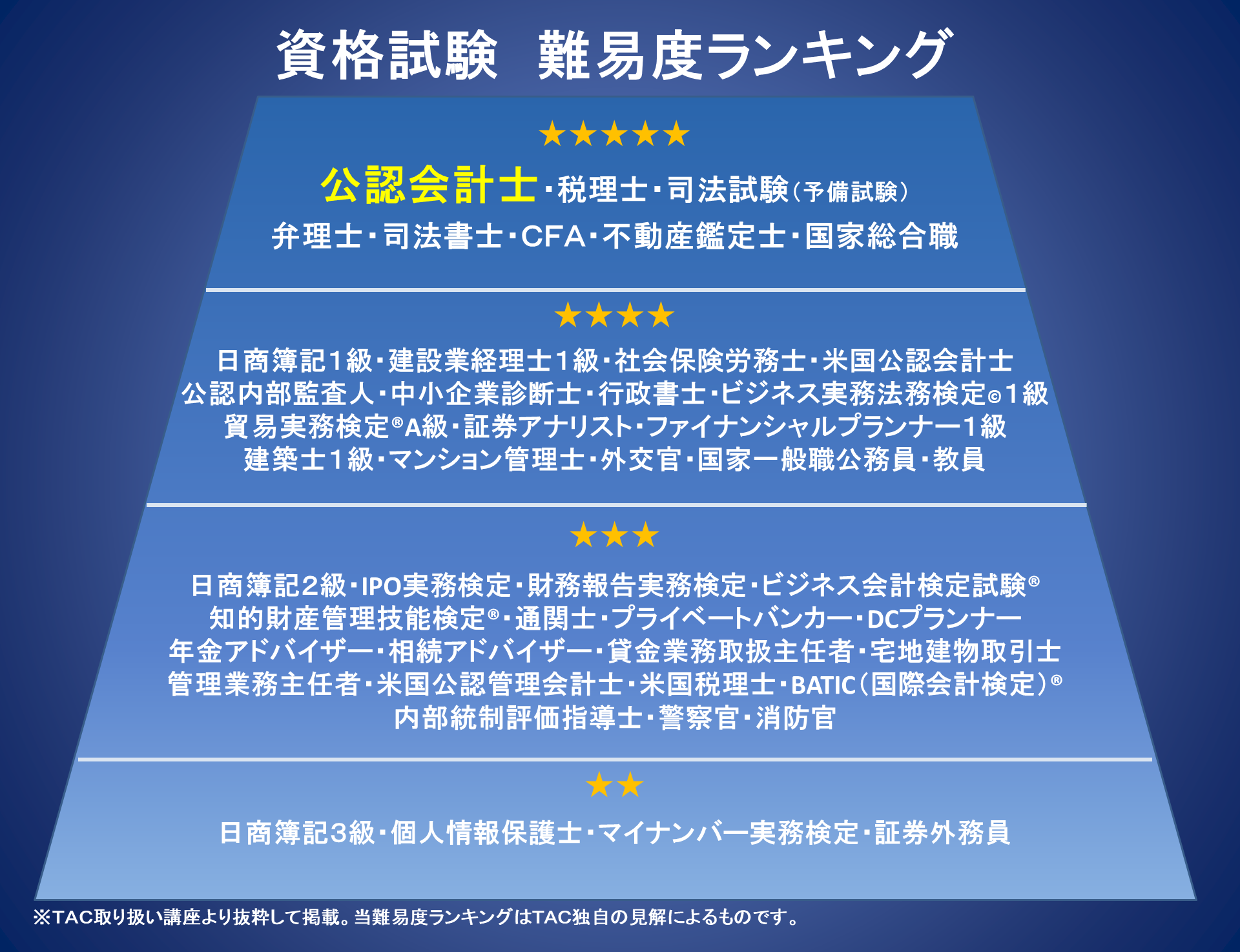 資格試験　難易度ランキング

★★★★★

公認会計士・税理士・司法試験（予備試験）
弁理士・司法書士・CFA・不動産鑑定士・国家総合職

★★★★

日商簿記1級・建設業経理士1級・社会保険労務士・米国公認会計士
公認内部監査人・中小企業診断士・行政書士・ビジネス実務法務検定©1級
貿易実務検定®A級・証券アナリスト・ファイナンシャルプランナー1級
建築士1級・マンション管理士・外交官・国家一般職公務員・教員

★★★

日商簿記2級・IPO実務検定・財務報告実務検定・ビジネス会計検定試験®
知的財産管理技能検定®・通関士・プライベートバンカー・DCプランナー
年金アドバイザー・相続アドバイザー・貸金業務取扱主任者・宅地建物取引士
管理業務主任者・米国公認管理会計士・米国税理士・BATIC（国際会計検定）®
内部統制評価指導士・警察官・消防官

★★

日商簿記3級・個人情報保護士・マイナンバー実務検定・証券外務員

※TAC取り扱い講座より抜粋して掲載。当難易度ランキングはTAC独自の見解によるものです。